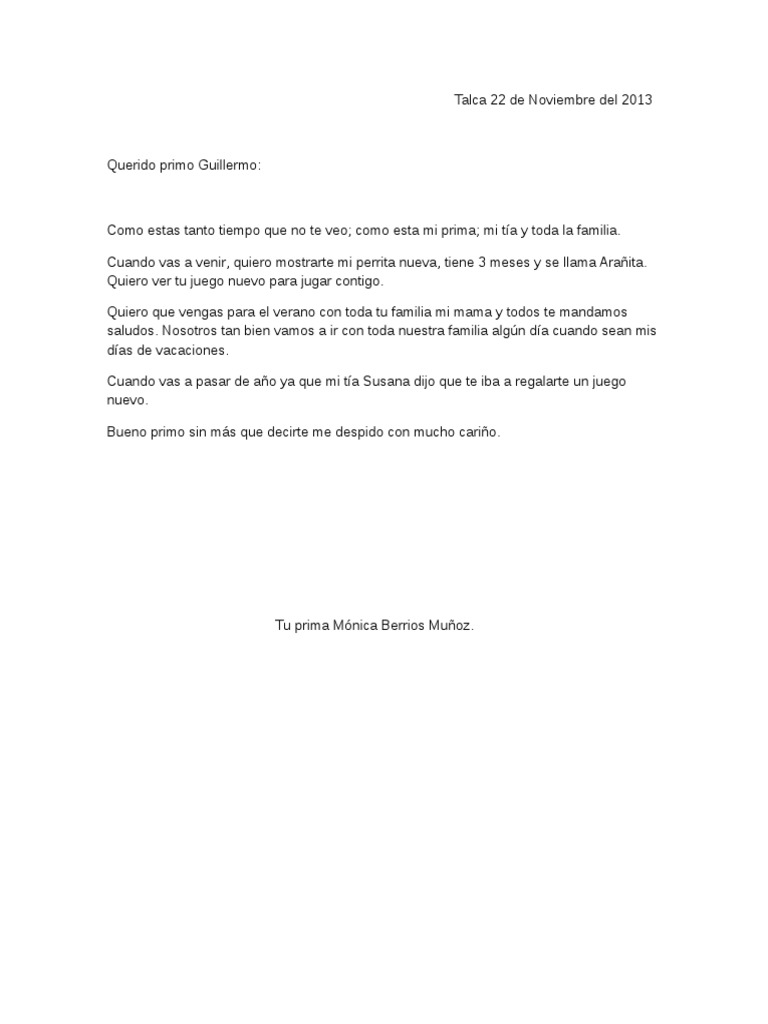 Talca 22 de Noviembre del 2013

Querido primo Guillermo:

Como estas tanto tiempo que no te veo; como esta mi prima; mi tía y toda la familia.

Cuando vas a venir, quiero mostrarte mi perrita nueva, tiene 3 meses y se llama Arañita. Quiero ver tu juego nuevo para jugar contigo.

Quiero que vengas para el verano con toda tu familia mi mama y todos te mandamos saludos. Nosotros tan bien vamos a ir con toda nuestra familia algún día cuando sean mis días de vacaciones.

Cuando vas a pasar de año ya que mi tía Susana dijo que te iba a regalarte un juego nuevo.

Bueno primo sin más que decirte me despido con mucho cariño.

Tu prima Mónica Berrios Muñoz.